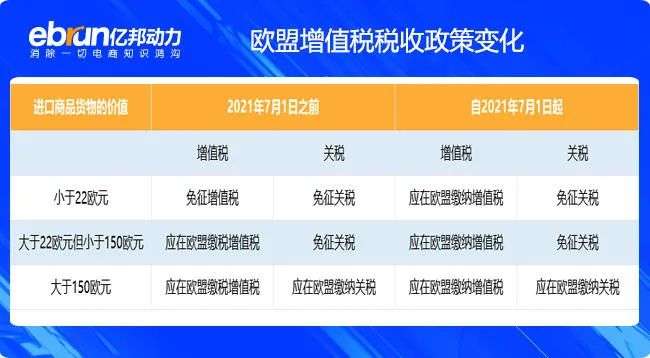 ebrun亿邦动力
消除一切电商知识鸿沟

欧盟增值税税收政策变化

| 进口商品货物的价值 | 2021年7月1日之前 | | 自2021年7月1日起 | |
|---|---|---|---|---|
| | 增值税 | 关税 | 增值税 | 关税 |
| 小于22欧元 | 免征增值税 | 免征关税 | 应在欧盟缴纳增值税 | 免征关税 |
| 大于22欧元但小于150欧元 | 应在欧盟缴税增值税 | 免征关税 | 应在欧盟缴纳增值税 | 免征关税 |
| 大于150欧元 | 应在欧盟缴税增值税 | 应在欧盟缴纳关税 | 应在欧盟缴纳增值税 | 应在欧盟缴纳关税 |